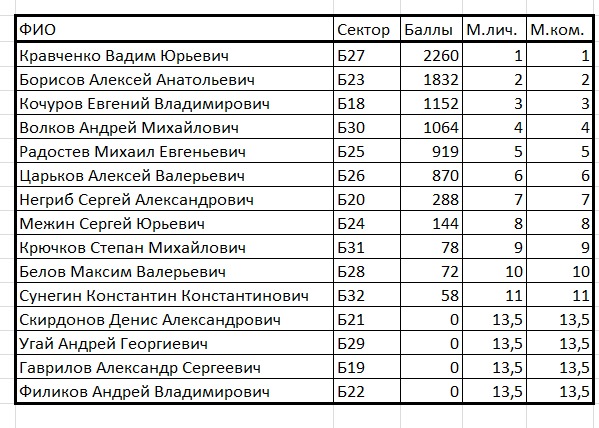 | ФИО | Сектор | Баллы | М.лич. | М.ком. |
|---|---|---|---|---|
| Кравченко Вадим Юрьевич | Б27 | 2260 | 1 | 1 |
| Борисов Алексей Анатольевич | Б23 | 1832 | 2 | 2 |
| Кочуров Евгений Владимирович | Б18 | 1152 | 3 | 3 |
| Волков Андрей Михайлович | Б30 | 1064 | 4 | 4 |
| Радостев Михаил Евгеньевич | Б25 | 919 | 5 | 5 |
| Царьков Алексей Валерьевич | Б26 | 870 | 6 | 6 |
| Негриб Сергей Александрович | Б20 | 288 | 7 | 7 |
| Межин Сергей Юрьевич | Б24 | 144 | 8 | 8 |
| Крючков Степан Михайлович | Б31 | 78 | 9 | 9 |
| Белов Максим Валерьевич | Б28 | 72 | 10 | 10 |
| Сунегин Константин Константинович | Б32 | 58 | 11 | 11 |
| Скирдонов Денис Александрович | Б21 | 0 | 13,5 | 13,5 |
| Угай Андрей Георгиевич | Б29 | 0 | 13,5 | 13,5 |
| Гаврилов Александр Сергеевич | Б19 | 0 | 13,5 | 13,5 |
| Филиков Андрей Владимирович | Б22 | 0 | 13,5 | 13,5 |